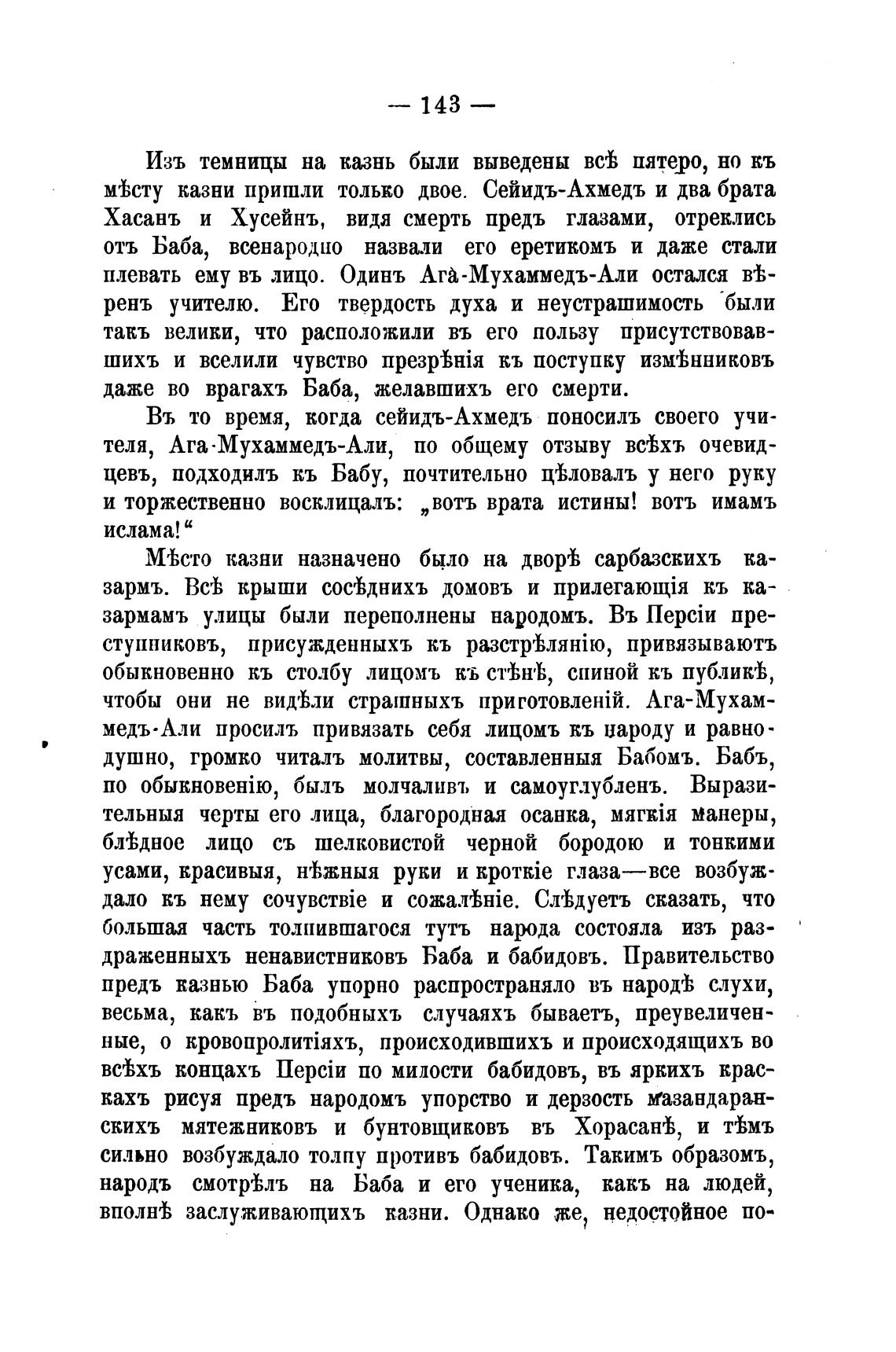 — 143 —

Изъ темницы на казнь были выведены всѣ пятеро, но къ мѣсту казни пришли только двое. Сейидъ-Ахмедъ и два брата Хасанъ и Хусейнъ, видя смерть предъ глазами, отреклись отъ Баба, всенародно назвали его еретикомъ и даже стали плевать ему въ лицо. Одинъ Ага-Мухаммедъ-Али остался вѣренъ учителю. Его твердость духа и неустрашимость были такъ велики, что расположили въ его пользу присутствовавшихъ и вселили чувство презрѣнія къ поступку измѣнниковъ даже во врагахъ Баба, желавшихъ его смерти.

Въ то время, когда сейидъ-Ахмедъ поносилъ своего учителя, Ага-Мухаммедъ-Али, по общему отзыву всѣхъ очевидцевъ, подходилъ къ Бабу, почтительно цѣловалъ у него руку и торжественно восклицалъ: „вотъ врата истины! вотъ имамъ ислама!“

Мѣсто казни назначено было на дворѣ сарбазскихъ казармъ. Всѣ крыши сосѣднихъ домовъ и прилегающія къ казармамъ улицы были переполнены народомъ. Въ Персіи преступниковъ, присужденныхъ къ разстрѣлянію, привязываютъ обыкновенно къ столбу лицомъ къ стѣнѣ, спиной къ публикѣ, чтобы они не видѣли страшныхъ приготовленій. Ага-Мухаммедъ-Али просилъ привязать себя лицомъ къ народу и равнодушно, громко читалъ молитвы, составленныя Бабомъ. Бабъ, по обыкновенію, былъ молчаливъ и самоуглубленъ. Выразительныя черты его лица, благородная осанка, мягкія манеры, блѣдное лицо съ шелковистой черной бородою и тонкими усами, красивыя, нѣжныя руки и кроткіе глаза—все возбуждало къ нему сочувствіе и сожалѣніе. Слѣдуетъ сказать, что большая часть толпившагося тутъ народа состояла изъ раздраженныхъ ненавистниковъ Баба и бабидовъ. Правительство предъ казнью Баба упорно распространяло въ народѣ слухи, весьма, какъ въ подобныхъ случаяхъ бываетъ, преувеличенные, о кровопролитіяхъ, происходившихъ и происходящихъ во всѣхъ концахъ Персіи по милости бабидовъ, въ яркихъ краскахъ рисуя предъ народомъ упорство и дерзость мазандаранскихъ мятежниковъ и бунтовщиковъ въ Хорасанѣ, и тѣмъ сильно возбуждало толпу противъ бабидовъ. Такимъ образомъ, народъ смотрѣлъ на Баба и его ученика, какъ на людей, вполнѣ заслуживающихъ казни. Однако же, недостойное по-